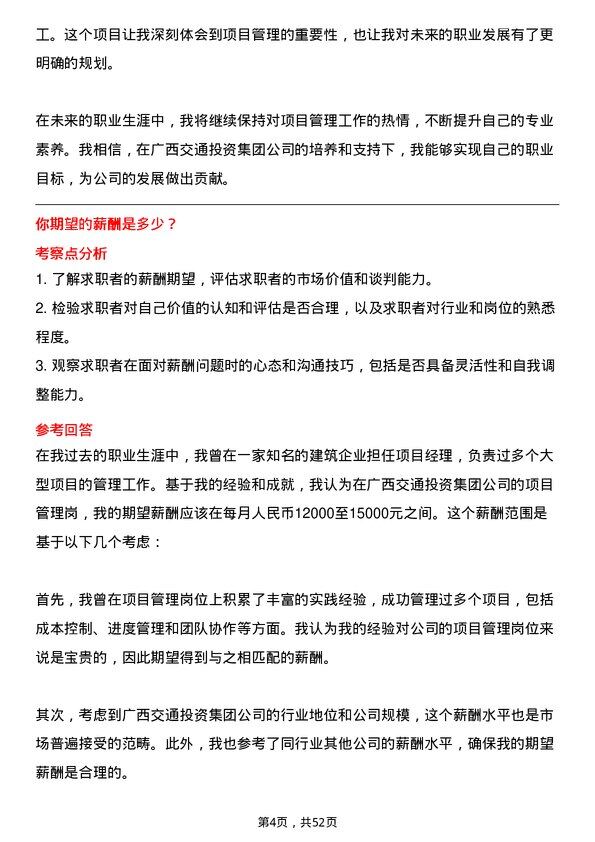 工。这个项目让我深刻体会到项目管理的重要性，也让我对未来的职业发展有了更明确的规划。

在未来的职业生涯中，我将继续保持对项目管理工作的热情，不断提升自己的专业素养。我相信，在广西交通投资集团公司的培养和支持下，我能够实现自己的职业目标，为公司的发展做出贡献。

你期望的薪酬是多少？

考察点分析

1. 了解求职者的薪酬期望，评估求职者的市场价值和谈判能力。

2. 检验求职者对自己价值的认知和评估是否合理，以及求职者对行业和岗位的熟悉程度。

3. 观察求职者在面对薪酬问题时的心态和沟通技巧，包括是否具备灵活性和自我调整能力。

参考回答

在我过去的职业生涯中，我曾在一家知名的建筑企业担任项目经理，负责过多个大型项目的管理工作。基于我的经验和成就，我认为在广西交通投资集团公司的项目管理岗，我的期望薪酬应该在每月人民币12000至15000元之间。这个薪酬范围是基于以下几个考虑：

首先，我曾在项目管理岗位上积累了丰富的实践经验，成功管理过多个项目，包括成本控制、进度管理和团队协作等方面。我认为我的经验对公司的项目管理岗位来说是宝贵的，因此期望得到与之相匹配的薪酬。

其次，考虑到广西交通投资集团公司的行业地位和公司规模，这个薪酬水平也是市场普遍接受的范畴。此外，我也参考了同行业其他公司的薪酬水平，确保我的期望薪酬是合理的。

第4页，共52页